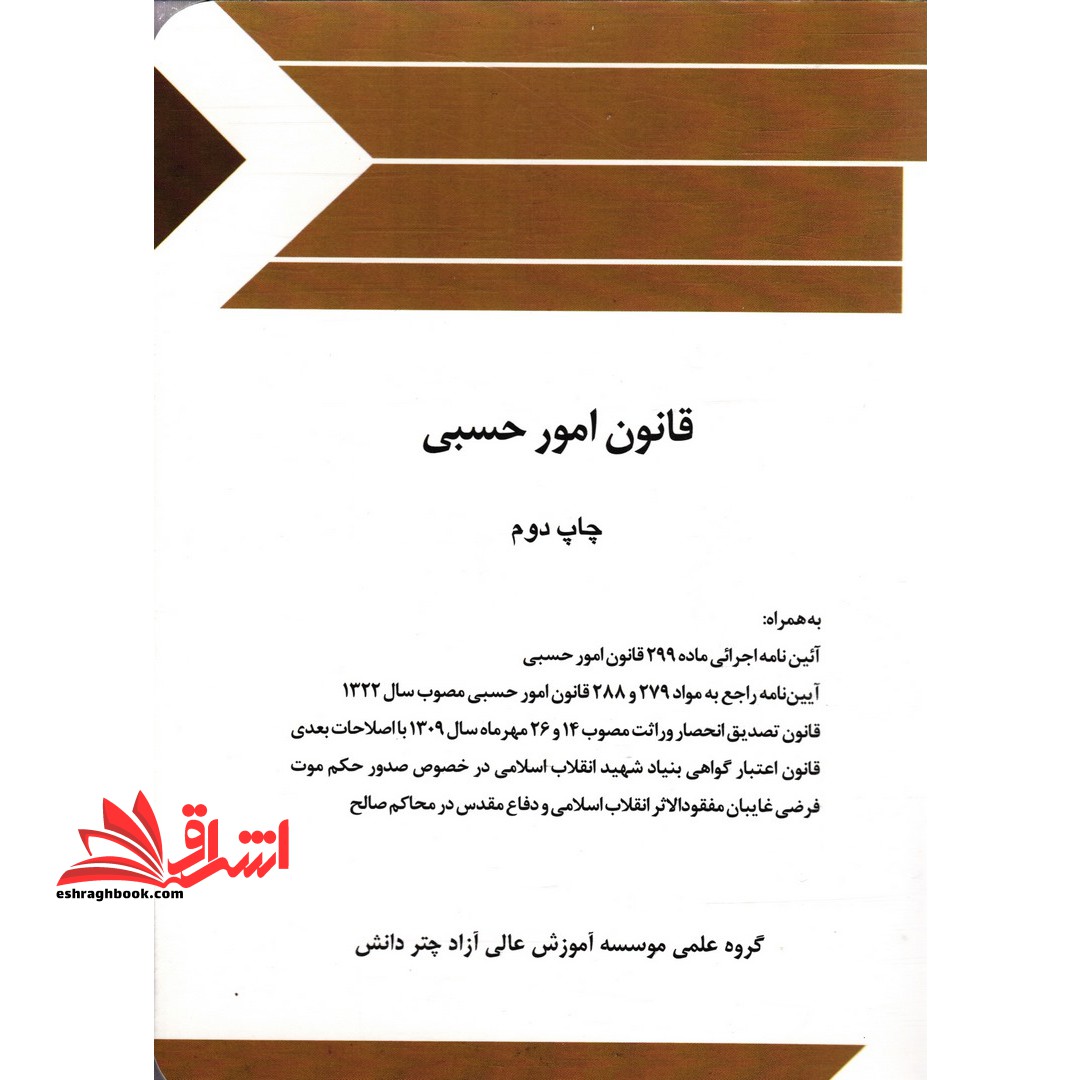 قانون امور حسبی

چاپ دوم

به همراه:
آئین نامه اجرائی ماده ۲۹۹ قانون امور حسبی
آیین‌نامه راجع به مواد ۲۷۹ و ۲۸۸ قانون امور حسبی مصوب سال ۱۳۲۲
قانون تصدیق انحصار وراثت مصوب ۱۴ و ۲۶ مهرماه سال ۱۳۰۹ با اصلاحات بعدی
قانون اعتبار گواهی بنیاد شهید انقلاب اسلامی در خصوص صدور حکم موت فرضی غایبان مفقودالاثر انقلاب اسلامی و دفاع مقدس در محاکم صالح

اشراق
eshraghbook.com

گروه علمی موسسه آموزش عالی آزاد چتر دانش